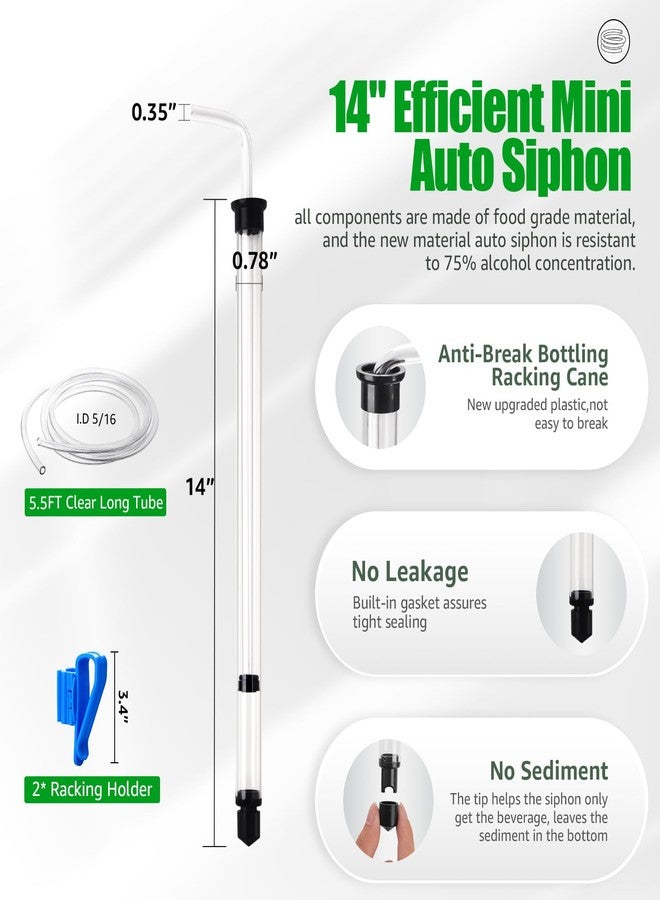 14" Efficient Mini Auto Siphon

all components are made of food grade material, and the new material auto siphon is resistant to 75% alcohol concentration.

0.35"

0.78"

14"

I.D 5/16

5.5FT Clear Long Tube

3.4"

2* Racking Holder

Anti-Break Bottling Racking Cane

New upgraded plastic,not easy to break

No Leakage

Built-in gasket assures tight sealing

No Sediment

The tip helps the siphon only get the beverage, leaves the sediment in the bottom